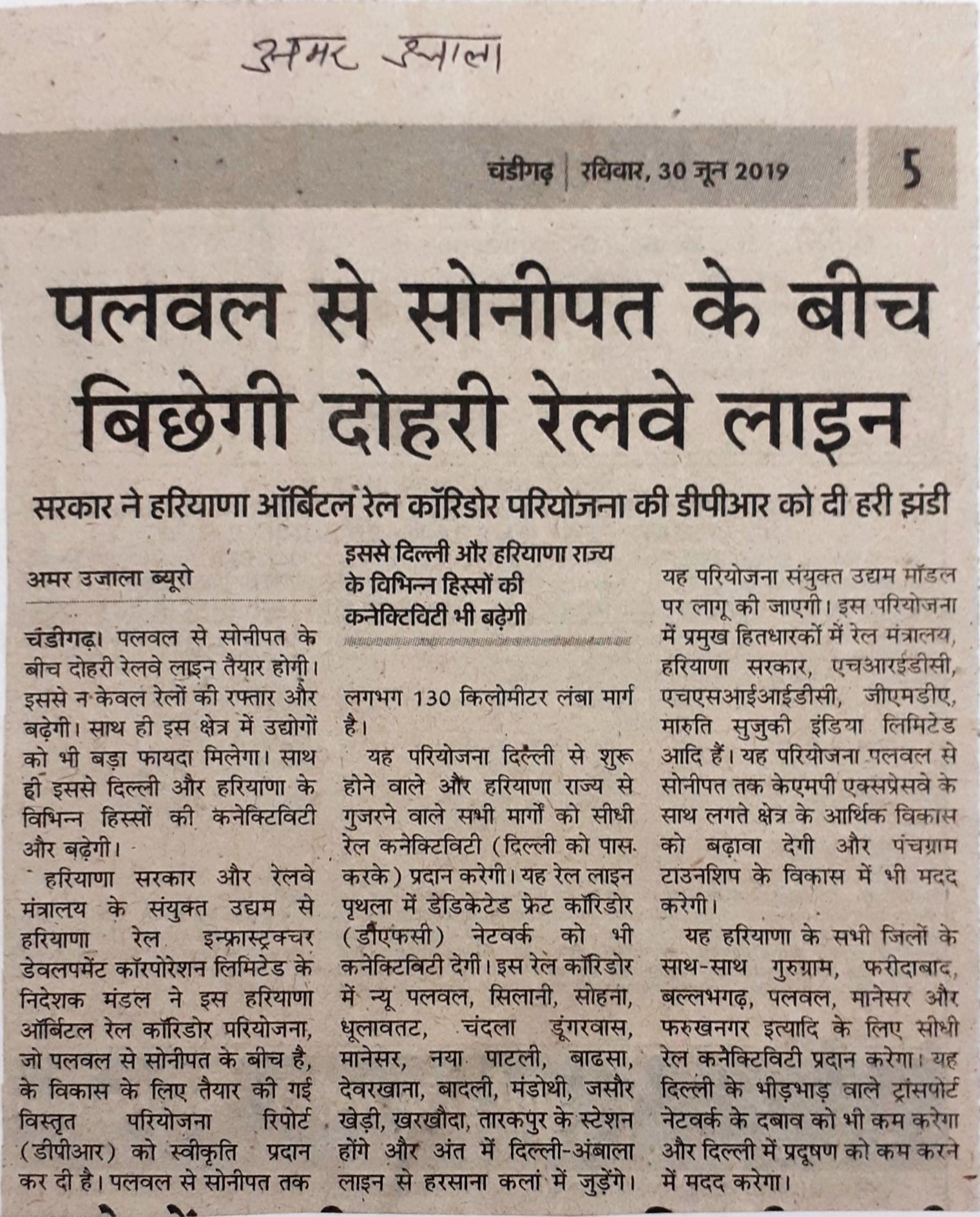 अमर उजाला

चंडीगढ़ | रविवार, 30 जून 2019

5

पलवल से सोनीपत के बीच बिछेगी दोहरी रेलवे लाइन

सरकार ने हरियाणा ऑर्बिटल रेल कॉरिडोर परियोजना की डीपीआर को दी हरी झंडी

अमर उजाला ब्यूरो

चंडीगढ़। पलवल से सोनीपत के बीच दोहरी रेलवे लाइन तैयार होगी। इससे न केवल रेलों की रफ्तार और बढ़ेगी। साथ ही इस क्षेत्र में उद्योगों को भी बड़ा फायदा मिलेगा। साथ ही इससे दिल्ली और हरियाणा के विभिन्न हिस्सों की कनेक्टिविटी और बढ़ेगी।

हरियाणा सरकार और रेलवे मंत्रालय के संयुक्त उद्यम से हरियाणा रेल इन्फ्रास्ट्रक्चर डेवलपमेंट कॉरपोरेशन लिमिटेड के निदेशक मंडल ने इस हरियाणा ऑर्बिटल रेल कॉरिडोर परियोजना, जो पलवल से सोनीपत के बीच है, के विकास के लिए तैयार की गई विस्तृत परियोजना रिपोर्ट (डीपीआर) को स्वीकृति प्रदान कर दी है। पलवल से सोनीपत तक

इससे दिल्ली और हरियाणा राज्य के विभिन्न हिस्सों की कनेक्टिविटी भी बढ़ेगी

लगभग 130 किलोमीटर लंबा मार्ग है।

यह परियोजना दिल्ली से शुरू होने वाले और हरियाणा राज्य से गुजरने वाले सभी मार्गों को सीधी रेल कनेक्टिविटी (दिल्ली को पास करके) प्रदान करेगी। यह रेल लाइन पृथला में डेडिकेटेड फ्रेट कॉरिडोर (डीएफसी) नेटवर्क को भी कनेक्टिविटी देगी। इस रेल कॉरिडोर में न्यू पलवल, सिलानी, सोहना, धूलावटट, चंदला डूंगरवास, मानेसर, नया पाटली, बाढसा, देवरखाना, बादली, मंडोथी, जसौर खेड़ी, खरखौदा, तारकपुर के स्टेशन होंगे और अंत में दिल्ली-अंबाला लाइन से हरसाना कलां में जुड़ेंगे।

यह परियोजना संयुक्त उद्यम मॉडल पर लागू की जाएगी। इस परियोजना में प्रमुख हितधारकों में रेल मंत्रालय, हरियाणा सरकार, एचआरईडीसी, एचएसआईआईडीसी, जीएमडीए, मारुति सुजुकी इंडिया लिमिटेड आदि हैं। यह परियोजना पलवल से सोनीपत तक केएमपी एक्सप्रेसवे के साथ लगते क्षेत्र के आर्थिक विकास को बढ़ावा देगी और पंचग्राम टाउनशिप के विकास में भी मदद करेगी।

यह हरियाणा के सभी जिलों के साथ-साथ गुरुग्राम, फरीदाबाद, बल्लभगढ़, पलवल, मानेसर और फरुखनगर इत्यादि के लिए सीधी रेल कनेक्टिविटी प्रदान करेगा। यह दिल्ली के भीड़भाड़ वाले ट्रांसपोर्ट नेटवर्क के दबाव को भी कम करेगा और दिल्ली में प्रदूषण को कम करने में मदद करेगा।